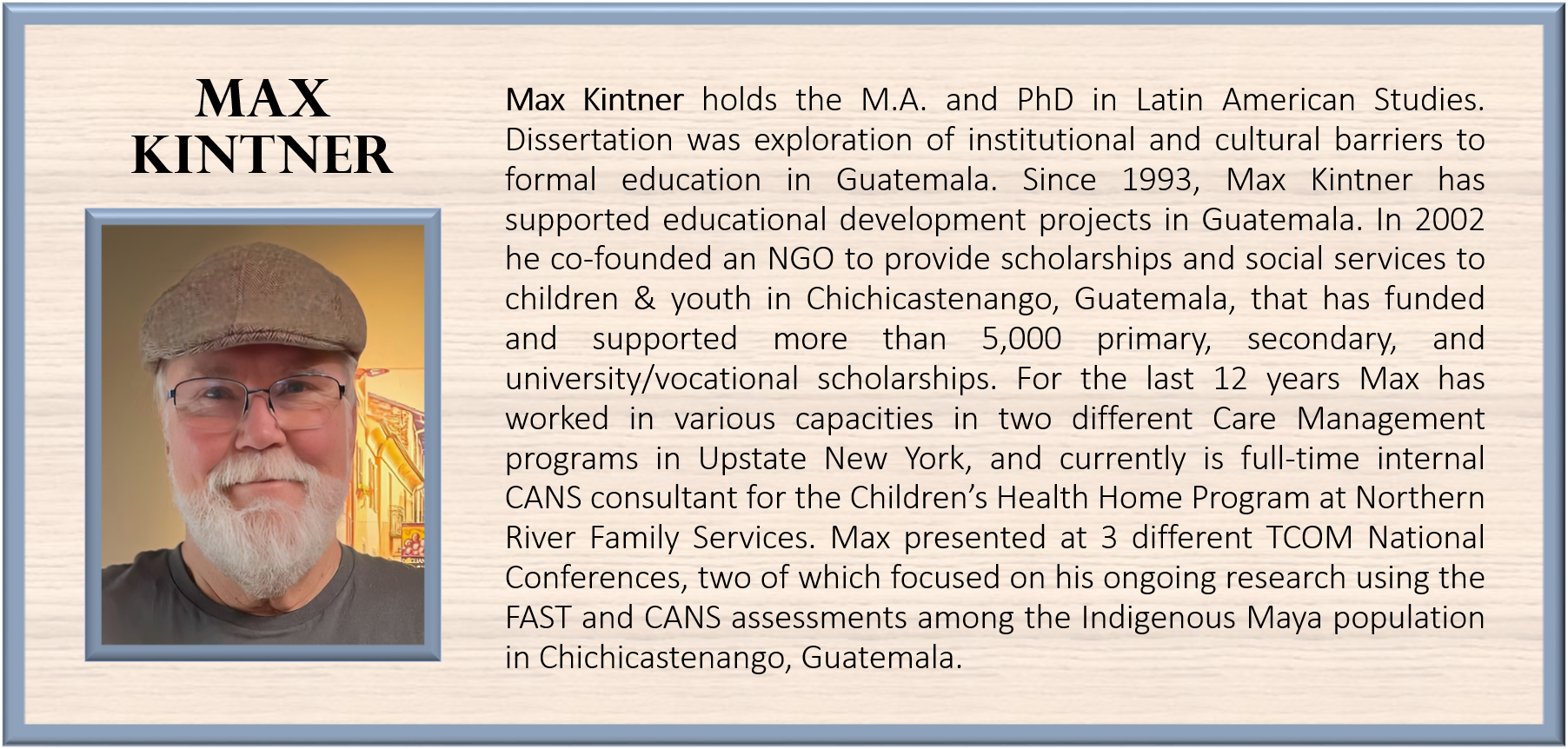 MAX KINTNER

Max Kintner holds the M.A. and PhD in Latin American Studies. Dissertation was exploration of institutional and cultural barriers to formal education in Guatemala. Since 1993, Max Kintner has supported educational development projects in Guatemala. In 2002 he co-founded an NGO to provide scholarships and social services to children & youth in Chichicastenango, Guatemala, that has funded and supported more than 5,000 primary, secondary, and university/vocational scholarships. For the last 12 years Max has worked in various capacities in two different Care Management programs in Upstate New York, and currently is full-time internal CANS consultant for the Children's Health Home Program at Northern River Family Services. Max presented at 3 different TCOM National Conferences, two of which focused on his ongoing research using the FAST and CANS assessments among the Indigenous Maya population in Chichicastenango, Guatemala.